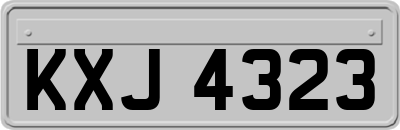 KXJ 4323